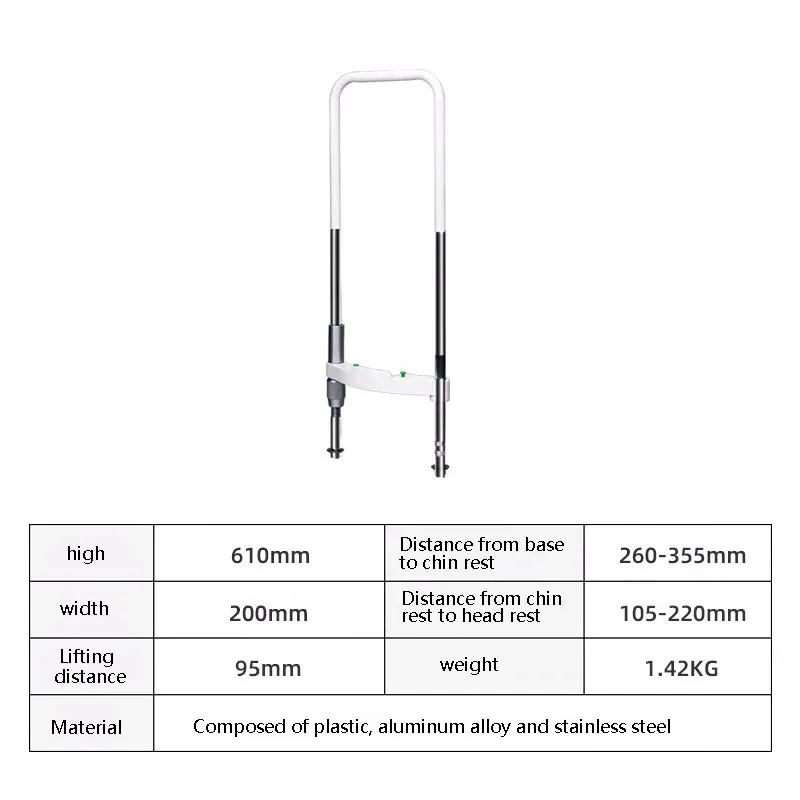 | high | 610mm | Distance from base to chin rest | 260-355mm |
|---|---|---|---|
| width | 200mm | Distance from chin rest to head rest | 105-220mm |
| Lifting distance | 95mm | weight | 1.42KG |
| Material | Composed of plastic, aluminum alloy and stainless steel | | |